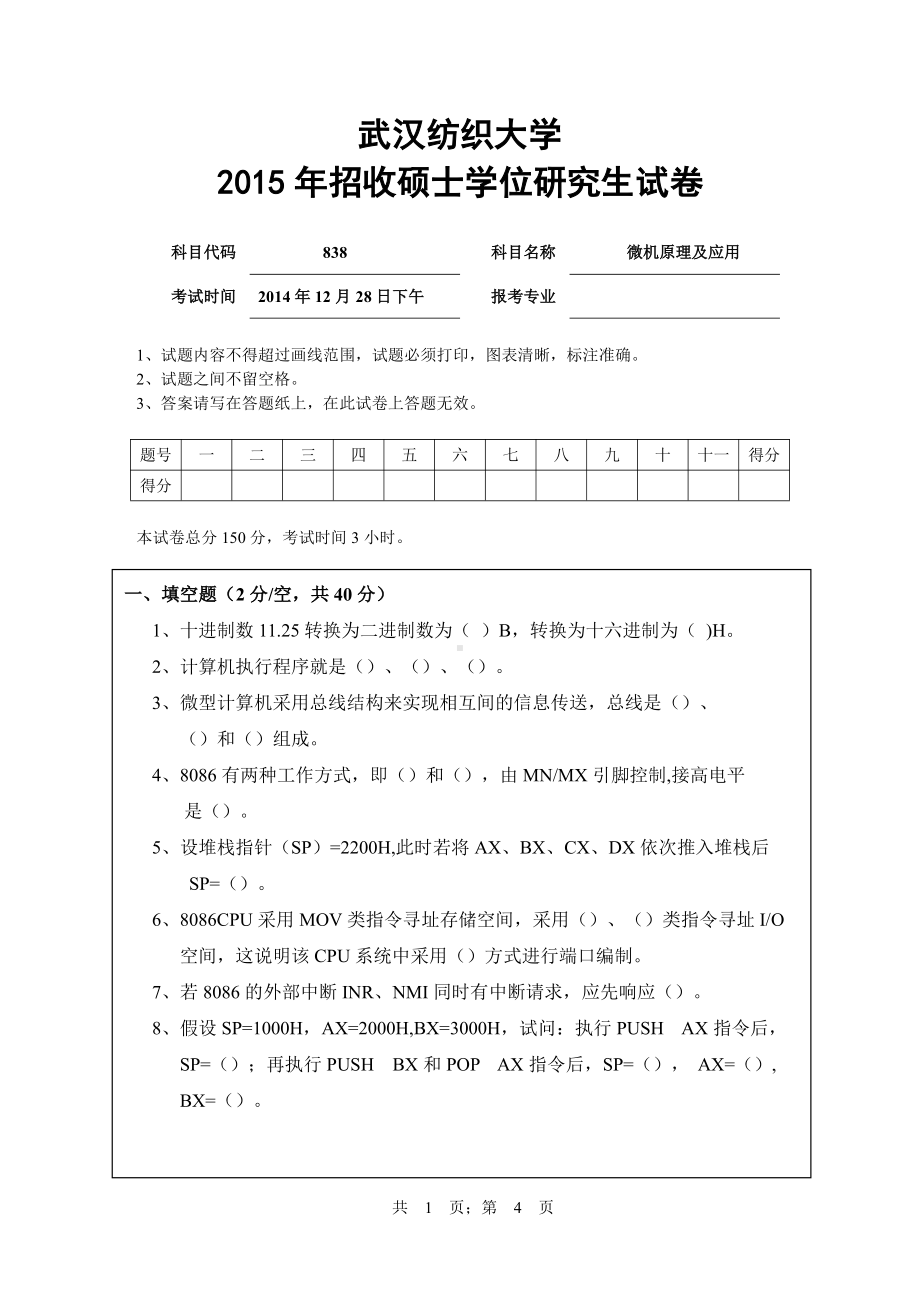 武汉纺织大学
2015 年招收硕士学位研究生试卷

科目代码 838 科目名称 微机原理及应用

考试时间 2014 年 12 月 28 日下午 报考专业

1、试题内容不得超过画线范围，试题必须打印，图表清晰，标注准确。
2、试题之间不留空格。
3、答案请写在答题纸上，在此试卷上答题无效。

| 题号 | 一 | 二 | 三 | 四 | 五 | 六 | 七 | 八 | 九 | 十 | 十一 | 得分 |
|---|---|---|---|---|---|---|---|---|---|---|---|---|
| 得分 | | | | | | | | | | | | |

本试卷总分 150 分，考试时间 3 小时。

一、填空题（2 分/空，共 40 分）

1、十进制数 11.25 转换为二进制数为（ ）B，转换为十六进制为（ )H。

2、计算机执行程序就是（）、（）、（）。

3、微型计算机采用总线结构来实现相互间的信息传送，总线是（）、（）和（）组成。

4、8086 有两种工作方式，即（）和（），由 MN/MX 引脚控制,接高电平是（）。

5、设堆栈指针（SP）=2200H,此时若将 AX、BX、CX、DX 依次推入堆栈后 SP=（）。

6、8086CPU 采用 MOV 类指令寻址存储空间，采用（）、（）类指令寻址 I/O 空间，这说明该 CPU 系统中采用（）方式进行端口编制。

7、若 8086 的外部中断 INR、NMI 同时有中断请求，应先响应（）。

8、假设 SP=1000H，AX=2000H,BX=3000H，试问：执行 PUSH AX 指令后，SP=（）；再执行 PUSH BX 和 POP AX 指令后，SP=（）， AX=（），BX=（）。

共 1 页；第 4 页